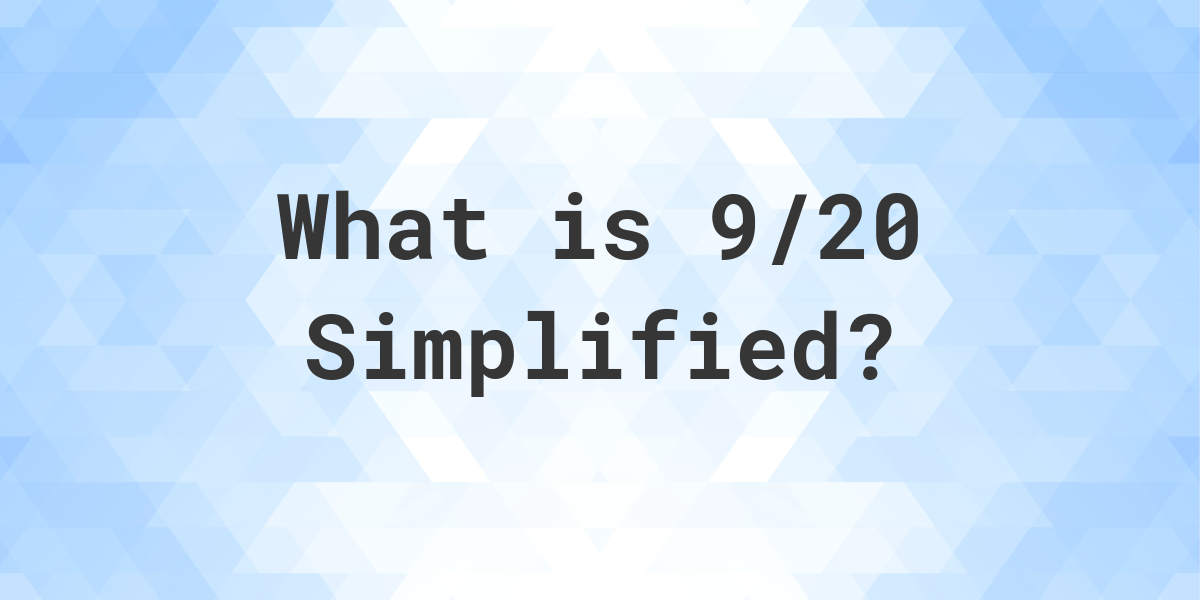 What is 9/20 Simplified?